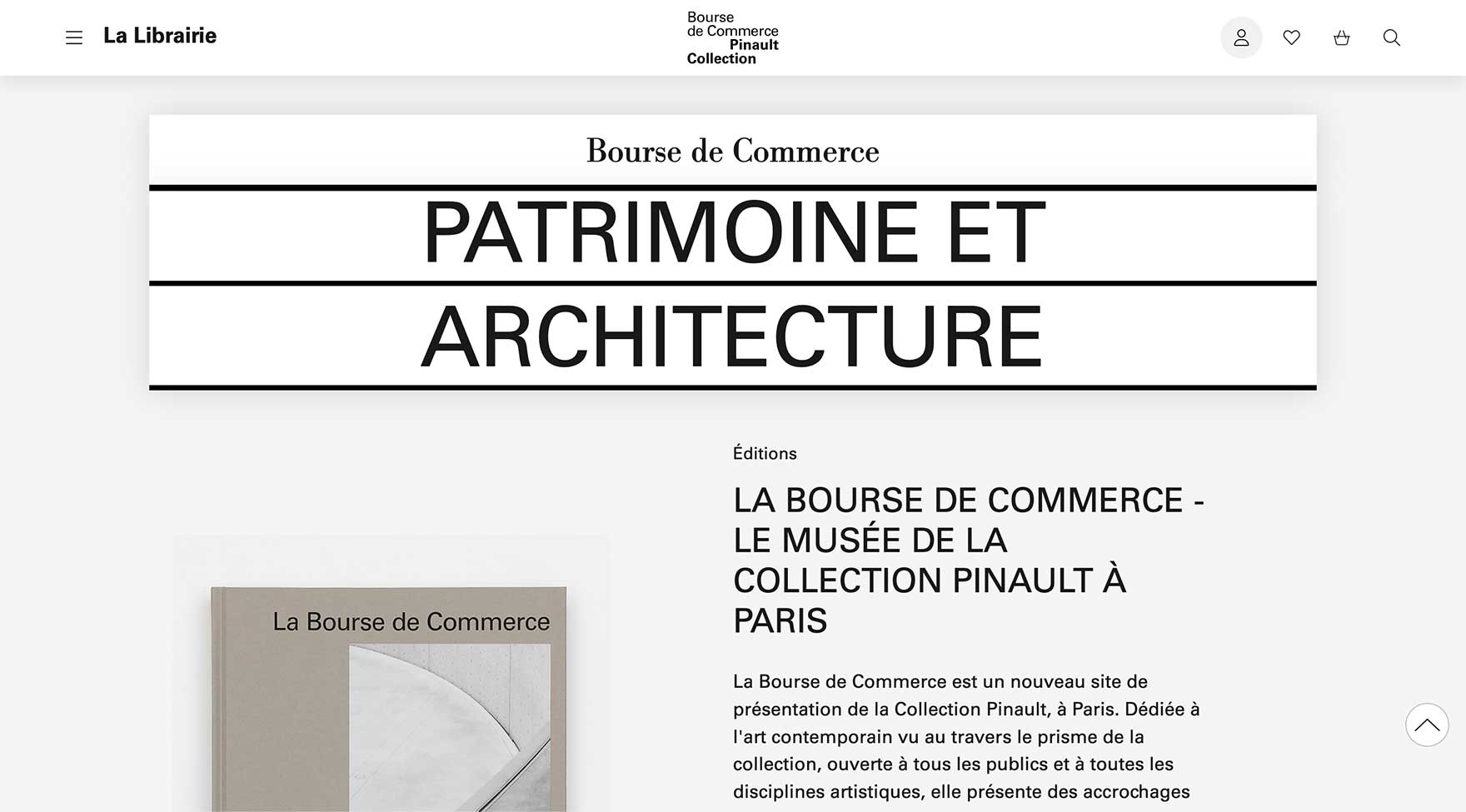 La Librairie

Bourse de Commerce Pinault Collection

Bourse de Commerce

PATRIMOINE ET ARCHITECTURE

La Bourse de Commerce

Éditions

LA BOURSE DE COMMERCE - LE MUSÉE DE LA COLLECTION PINAULT À PARIS

La Bourse de Commerce est un nouveau site de présentation de la Collection Pinault, à Paris. Dédiée à l'art contemporain vu au travers le prisme de la collection, ouverte à tous les publics et à toutes les disciplines artistiques, elle présente des accrochages